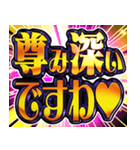 尊み深い
ですわ♥